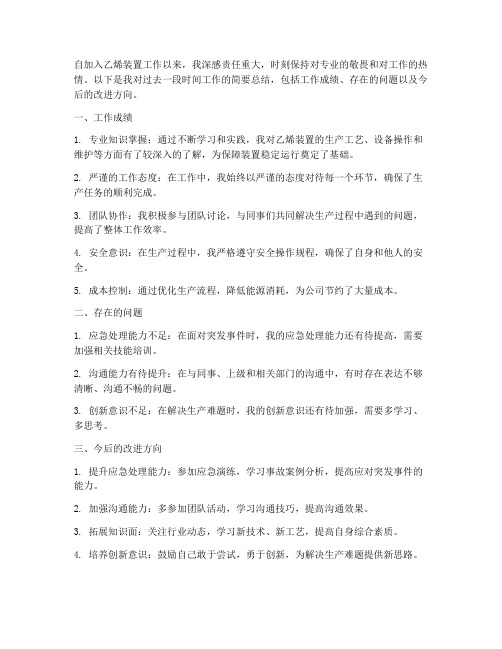 自加入乙烯装置工作以来，我深感责任重大，时刻保持对专业的敬畏和对工作的热情。以下是我对过去一段时间工作的简要总结，包括工作成绩、存在的问题以及今后的改进方向。

一、工作成绩

1. 专业知识掌握：通过不断学习和实践，我对乙烯装置的生产工艺、设备操作和维护等方面有了较深入的了解，为保障装置稳定运行奠定了基础。

2. 严谨的工作态度：在工作中，我始终以严谨的态度对待每一个环节，确保了生产任务的顺利完成。

3. 团队协作：我积极参与团队讨论，与同事们共同解决生产过程中遇到的问题，提高了整体工作效率。

4. 安全意识：在生产过程中，我严格遵守安全操作规程，确保了自身和他人的安全。

5. 成本控制：通过优化生产流程，降低能源消耗，为公司节约了大量成本。

二、存在的问题

1. 应急处理能力不足：在面对突发事件时，我的应急处理能力还有待提高，需要加强相关技能培训。

2. 沟通能力有待提升：在与同事、上级和相关部门的沟通中，有时存在表达不够清晰、沟通不畅的问题。

3. 创新意识不足：在解决生产难题时，我的创新意识还有待加强，需要多学习、多思考。

三、今后的改进方向

1. 提升应急处理能力：参加应急演练，学习事故案例分析，提高应对突发事件的能力。

2. 加强沟通能力：多参加团队活动，学习沟通技巧，提高沟通效果。

3. 拓展知识面：关注行业动态，学习新技术、新工艺，提高自身综合素质。

4. 培养创新意识：鼓励自己敢于尝试，勇于创新，为解决生产难题提供新思路。